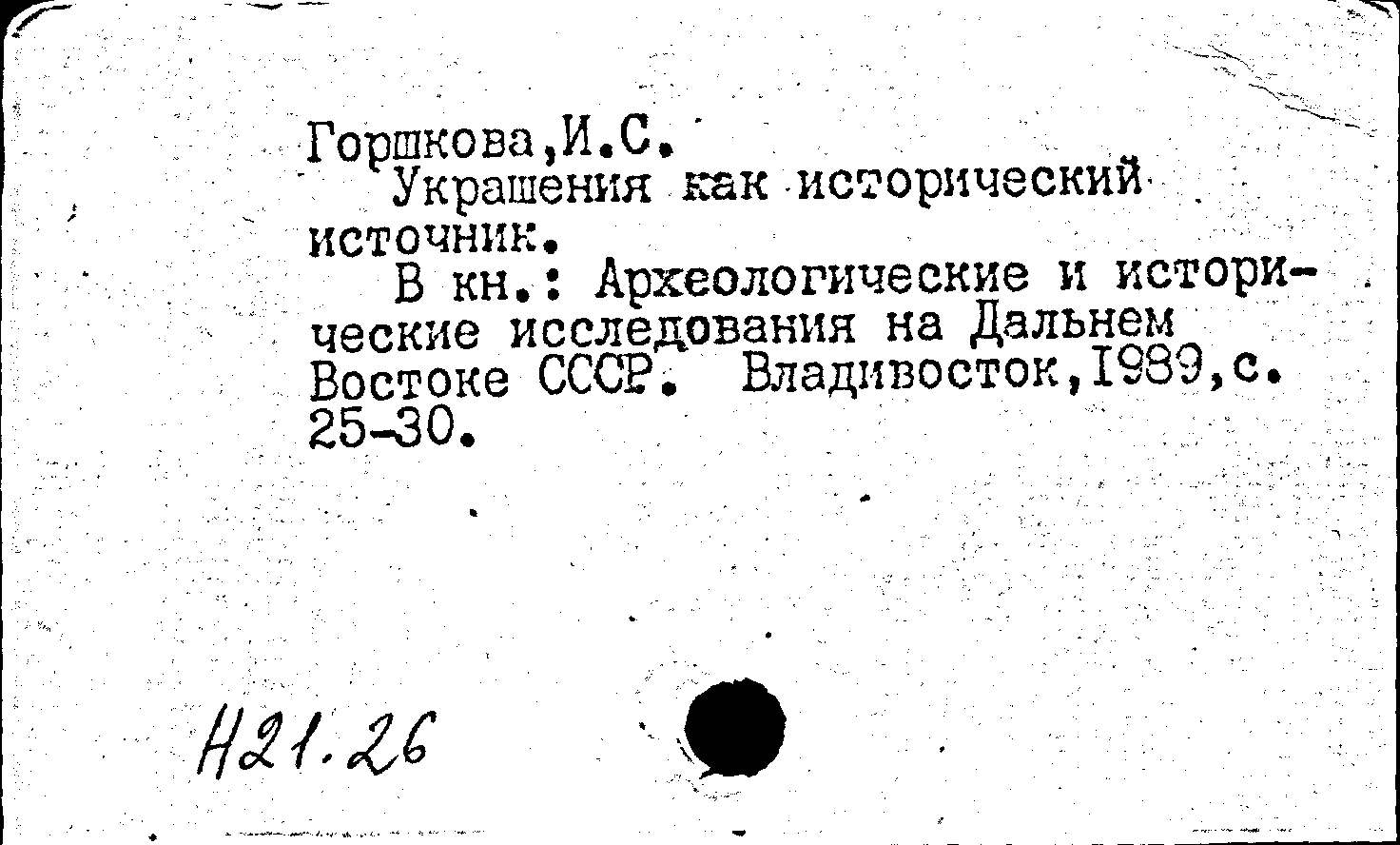 Горшкова,И.С.

Украшения как исторический источник.

В кн.: Археологические и исторические исследования на Дальнем Востоке СССР. Владивосток,1989,с. 25-30.

Н21.26